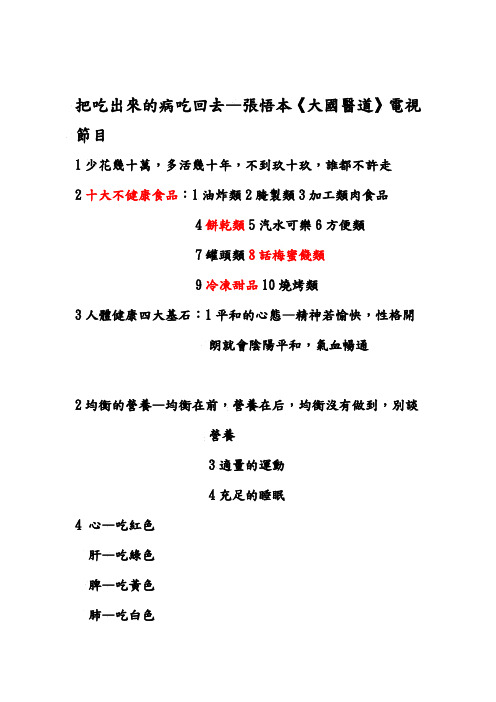 把吃出來的病吃回去—張悟本《大國醫道》電視節目

1 少花幾十萬，多活幾十年，不到玖十玖，誰都不許走

2 十大不健康食品：1 油炸類 2 腌製類 3 加工類肉食品

4 餅乾類 5 汽水可樂 6 方便類

7 罐頭類 8 話梅蜜餞類

9 冷凍甜品 10 燒烤類

3 人體健康四大基石：1 平和的心態—精神若愉快，性格開朗就會陰陽平和，氣血暢通

2 均衡的營養—均衡在前，營養在后，均衡沒有做到，別談營養

3 適量的運動

4 充足的睡眠

4 心—吃紅色

肝—吃綠色

脾—吃黃色

肺—吃白色